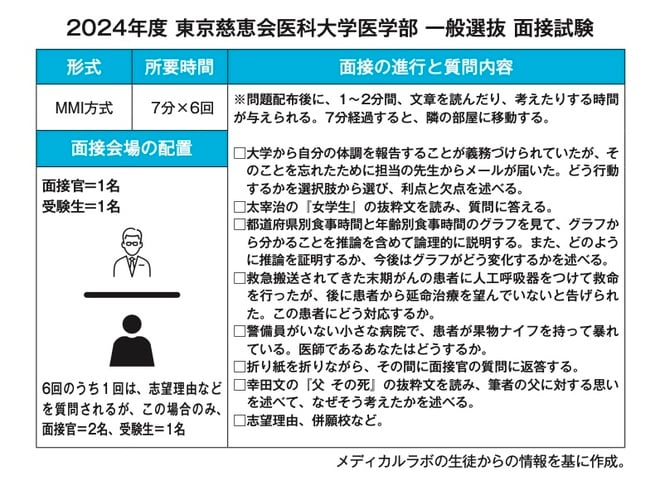 2024年度 東京慈恵会医科大学医学部 一般選抜 面接試験

| 形式 | 所要時間 | 面接の進行と質問内容 |
|---|---|---|
| MMI方式 | 7分×6回 | ※問題配布後に、1～2分間、文章を読んだり、考えたりする時間が与えられる。7分経過すると、隣の部屋に移動する。 |

面接会場の配置

面接官=1名
受験生=1名

6回のうち1回は、志望理由などを質問されるが、この場合のみ、面接官=2名、受験生=1名

□大学から自分の体調を報告することが義務づけられていたが、そのことを忘れたために担当の先生からメールが届いた。どう行動するかを選択肢から選び、利点と欠点を述べる。
□太宰治の『女学生』の抜粋文を読み、質問に答える。
□都道府県別食事時間と年齢別食事時間のグラフを見て、グラフから分かることを推論を含めて論理的に説明する。また、どのように推論を証明するか、今後はグラフがどう変化するかを述べる。
□救急搬送されてきた末期がんの患者に人工呼吸器をつけて救命を行ったが、後に患者から延命治療を望んでいないと告げられた。この患者にどう対応するか。
□警備員がいない小さな病院で、患者が果物ナイフを持って暴れている。医師であるあなたはどうするか。
□折り紙を折りながら、その間に面接官の質問に返答する。
□幸田文の『父 その死』の抜粋文を読み、筆者の父に対する思いを述べて、なぜそう考えたかを述べる。
□志望理由、併願校など。

メディカルラボの生徒からの情報を基に作成。